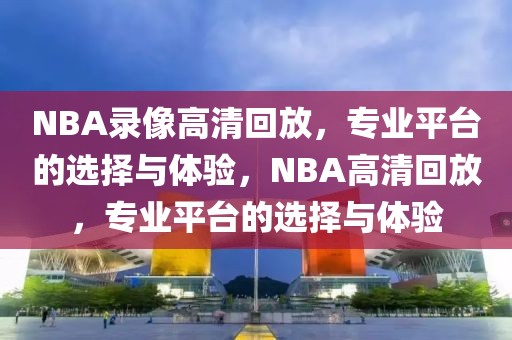 NBA录像高清回放，专业平台的选择与体验，NBA高清回放，专业平台的选择与体验